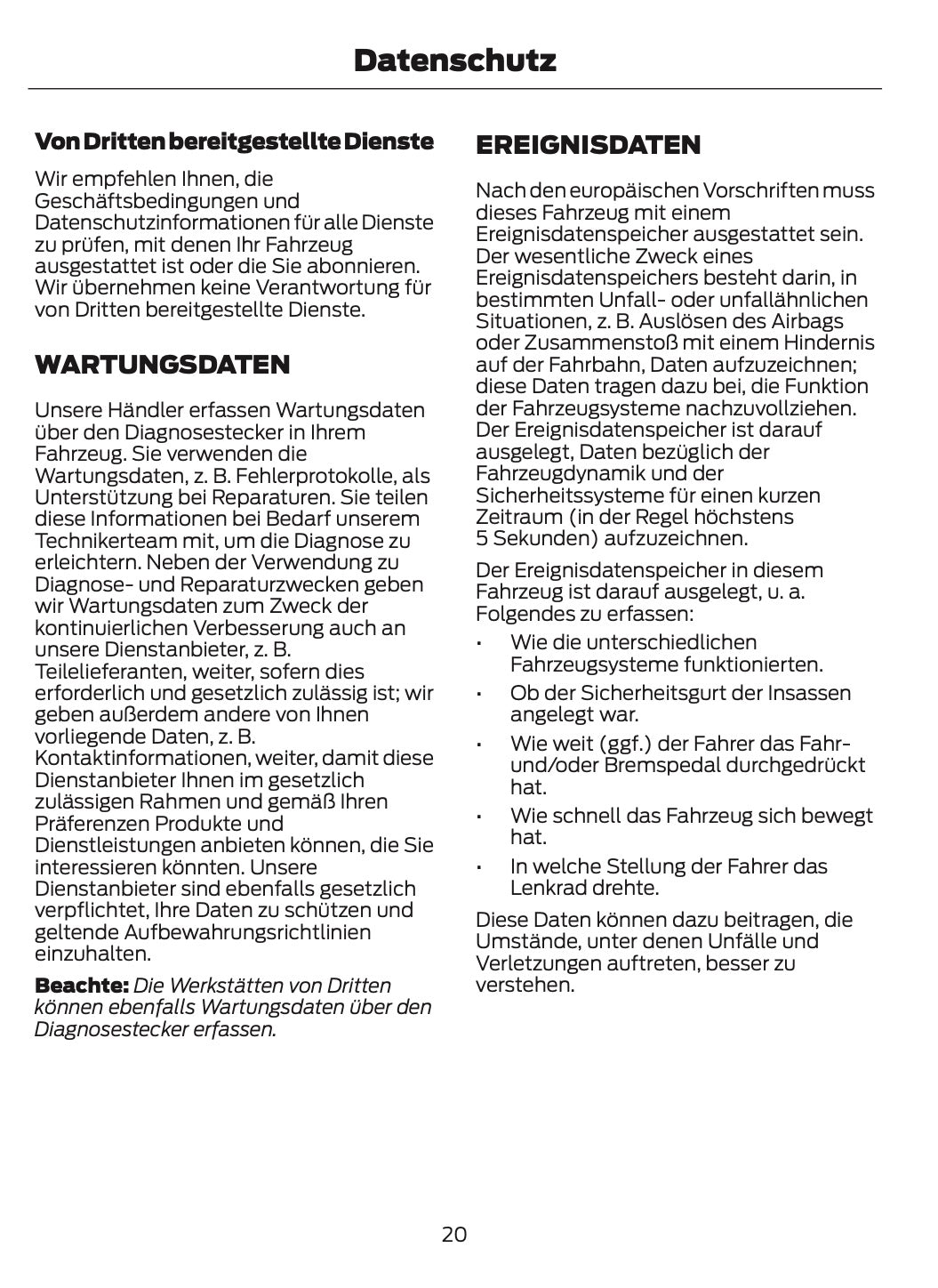 Datenschutz

Von Dritten bereitgestellte Dienste

Wir empfehlen Ihnen, die Geschäftsbedingungen und Datenschutzinformationen für alle Dienste zu prüfen, mit denen Ihr Fahrzeug ausgestattet ist oder die Sie abonnieren. Wir übernehmen keine Verantwortung für von Dritten bereitgestellte Dienste.

WARTUNGSDATEN

Unsere Händler erfassen Wartungsdaten über den Diagnosestecker in Ihrem Fahrzeug. Sie verwenden die Wartungsdaten, z. B. Fehlerprotokolle, als Unterstützung bei Reparaturen. Sie teilen diese Informationen bei Bedarf unserem Technikerteam mit, um die Diagnose zu erleichtern. Neben der Verwendung zu Diagnose- und Reparaturzwecken geben wir Wartungsdaten zum Zweck der kontinuierlichen Verbesserung auch an unsere Dienstanbieter, z. B. Teilelieferanten, weiter, sofern dies erforderlich und gesetzlich zulässig ist; wir geben außerdem andere von Ihnen vorliegende Daten, z. B. Kontaktinformationen, weiter, damit diese Dienstanbieter Ihnen im gesetzlich zulässigen Rahmen und gemäß Ihren Präferenzen Produkte und Dienstleistungen anbieten können, die Sie interessieren könnten. Unsere Dienstanbieter sind ebenfalls gesetzlich verpflichtet, Ihre Daten zu schützen und geltende Aufbewahrungsrichtlinien einzuhalten.

Beachte: Die Werkstätten von Dritten können ebenfalls Wartungsdaten über den Diagnosestecker erfassen.

EREIGNISDATEN

Nach den europäischen Vorschriften muss dieses Fahrzeug mit einem Ereignisdatenspeicher ausgestattet sein. Der wesentliche Zweck eines Ereignisdatenspeichers besteht darin, in bestimmten Unfall- oder unfallähnlichen Situationen, z. B. Auslösen des Airbags oder Zusammenstoß mit einem Hindernis auf der Fahrbahn, Daten aufzuzeichnen; diese Daten tragen dazu bei, die Funktion der Fahrzeugsysteme nachzuvollziehen. Der Ereignisdatenspeicher ist darauf ausgelegt, Daten bezüglich der Fahrzeugdynamik und der Sicherheitssysteme für einen kurzen Zeitraum (in der Regel höchstens 5 Sekunden) aufzuzeichnen.

Der Ereignisdatenspeicher in diesem Fahrzeug ist darauf ausgelegt, u. a. Folgendes zu erfassen:

• Wie die unterschiedlichen Fahrzeugsysteme funktionierten.
• Ob der Sicherheitsgurt der Insassen angelegt war.
• Wie weit (ggf.) der Fahrer das Fahr- und/oder Bremspedal durchgedrückt hat.
• Wie schnell das Fahrzeug sich bewegt hat.
• In welche Stellung der Fahrer das Lenkrad drehte.

Diese Daten können dazu beitragen, die Umstände, unter denen Unfälle und Verletzungen auftreten, besser zu verstehen.

20